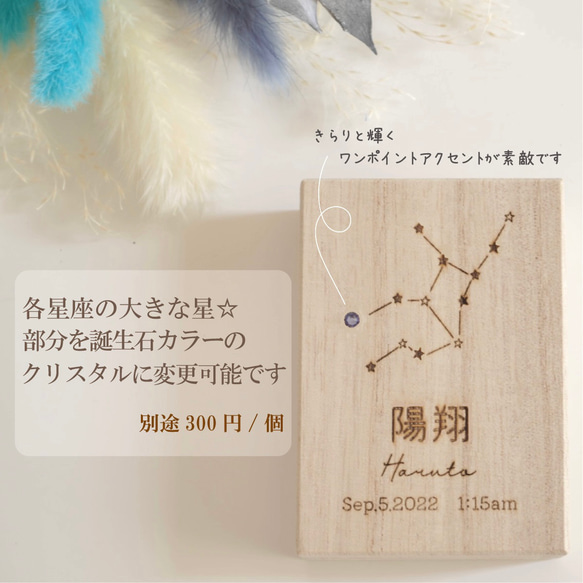 きらりと輝く
ワンポイントアクセントが素敵です

各星座の大きな星☆
部分を誕生石カラーの
クリスタルに変更可能です

別途 300 円 / 個

陽翔
Haruto
Sep.5.2022 1:15am